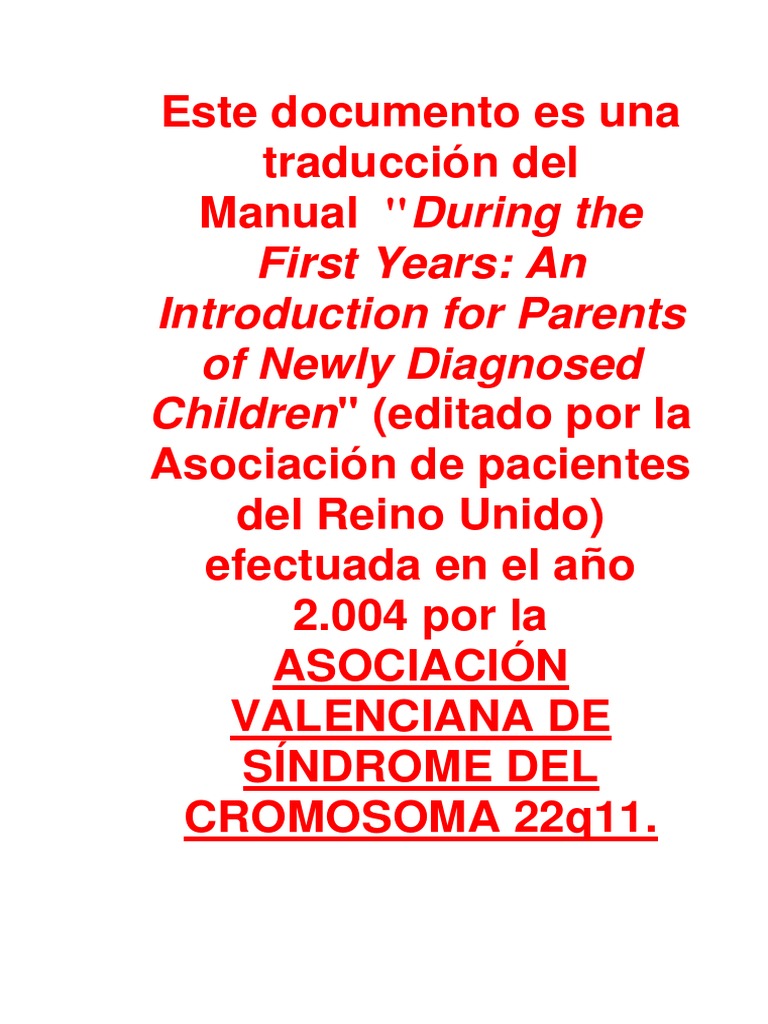 Este documento es una traducción del Manual "During the First Years: An Introduction for Parents of Newly Diagnosed Children" (editado por la Asociación de pacientes del Reino Unido) efectuada en el año 2.004 por la ASOCIACIÓN VALENCIANA DE SÍNDROME DEL CROMOSOMA 22q11.